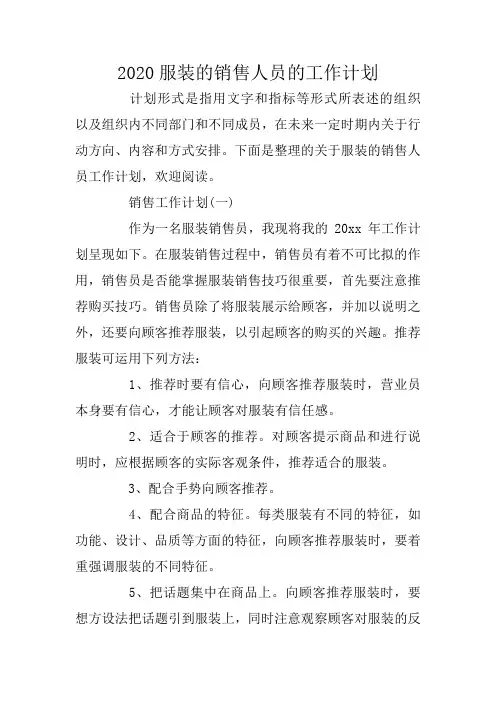 2020 服装的销售人员的工作计划

计划形式是指用文字和指标等形式所表述的组织以及组织内不同部门和不同成员，在未来一定时期内关于行动方向、内容和方式安排。下面是整理的关于服装的销售人员工作计划，欢迎阅读。

销售工作计划(一)

作为一名服装销售员，我现将我的 20xx 年工作计划呈现如下。在服装销售过程中，销售员有着不可比拟的作用，销售员是否能掌握服装销售技巧很重要，首先要注意推荐购买技巧。销售员除了将服装展示给顾客，并加以说明之外，还要向顾客推荐服装，以引起顾客的购买的兴趣。推荐服装可运用下列方法：

1、推荐时要有信心，向顾客推荐服装时，营业员本身要有信心，才能让顾客对服装有信任感。

2、适合于顾客的推荐。对顾客提示商品和进行说明时，应根据顾客的实际客观条件，推荐适合的服装。

3、配合手势向顾客推荐。

4、配合商品的特征。每类服装有不同的特征，如功能、设计、品质等方面的特征，向顾客推荐服装时，要着重强调服装的不同特征。

5、把话题集中在商品上。向顾客推荐服装时，要想方设法把话题引到服装上，同时注意观察顾客对服装的反